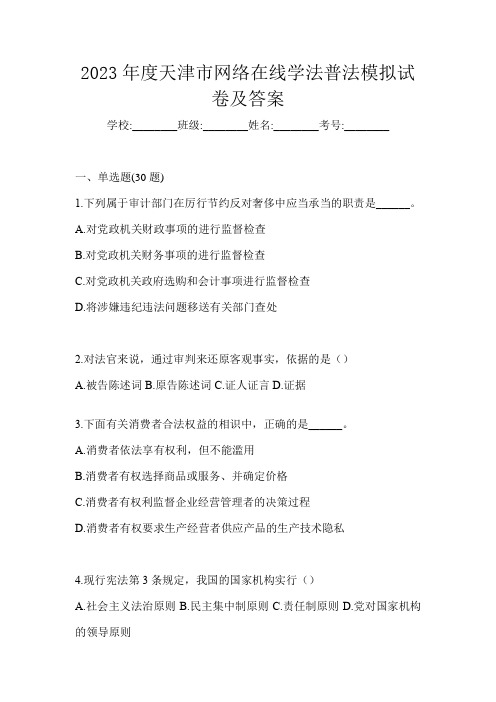 2023 年度天津市网络在线学法普法模拟试卷及答案

学校:________班级:________姓名:________考号:________

一、单选题(30 题)

1.下列属于审计部门在厉行节约反对奢侈中应当承当的职责是______。

A.对党政机关财政事项的进行监督检查

B.对党政机关财务事项的进行监督检查

C.对党政机关政府选购和会计事项进行监督检查

D.将涉嫌违纪违法问题移送有关部门查处

2.对法官来说，通过审判来还原客观事实，依据的是（）

A.被告陈述词 B.原告陈述词 C.证人证言 D.证据

3.下面有关消费者合法权益的相识中，正确的是______。

A.消费者依法享有权利，但不能滥用

B.消费者有权选择商品或服务、并确定价格

C.消费者有权利监督企业经营管理者的决策过程

D.消费者有权要求生产经营者供应产品的生产技术隐私

4.现行宪法第 3 条规定，我国的国家机构实行（）

A.社会主义法治原则 B.民主集中制原则 C.责任制原则 D.党对国家机构的领导原则